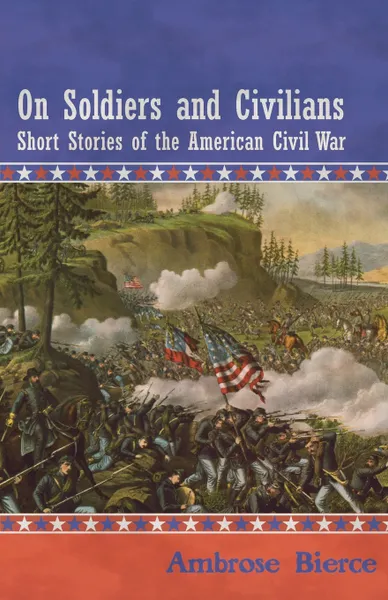 On Soldiers and Civilians
Short Stories of the American Civil War

Ambrose Bierce